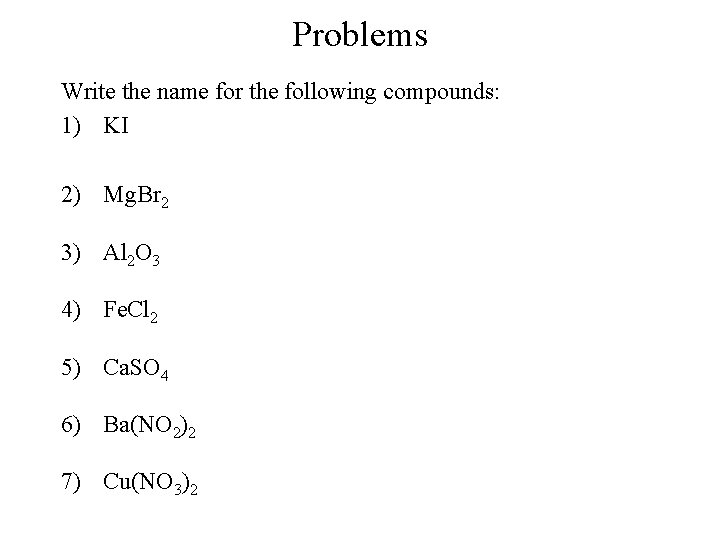 Problems

Write the name for the following compounds:

1) $KI$

2) $MgBr_2$

3) $Al_2O_3$

4) $FeCl_2$

5) $CaSO_4$

6) $Ba(NO_2)_2$

7) $Cu(NO_3)_2$